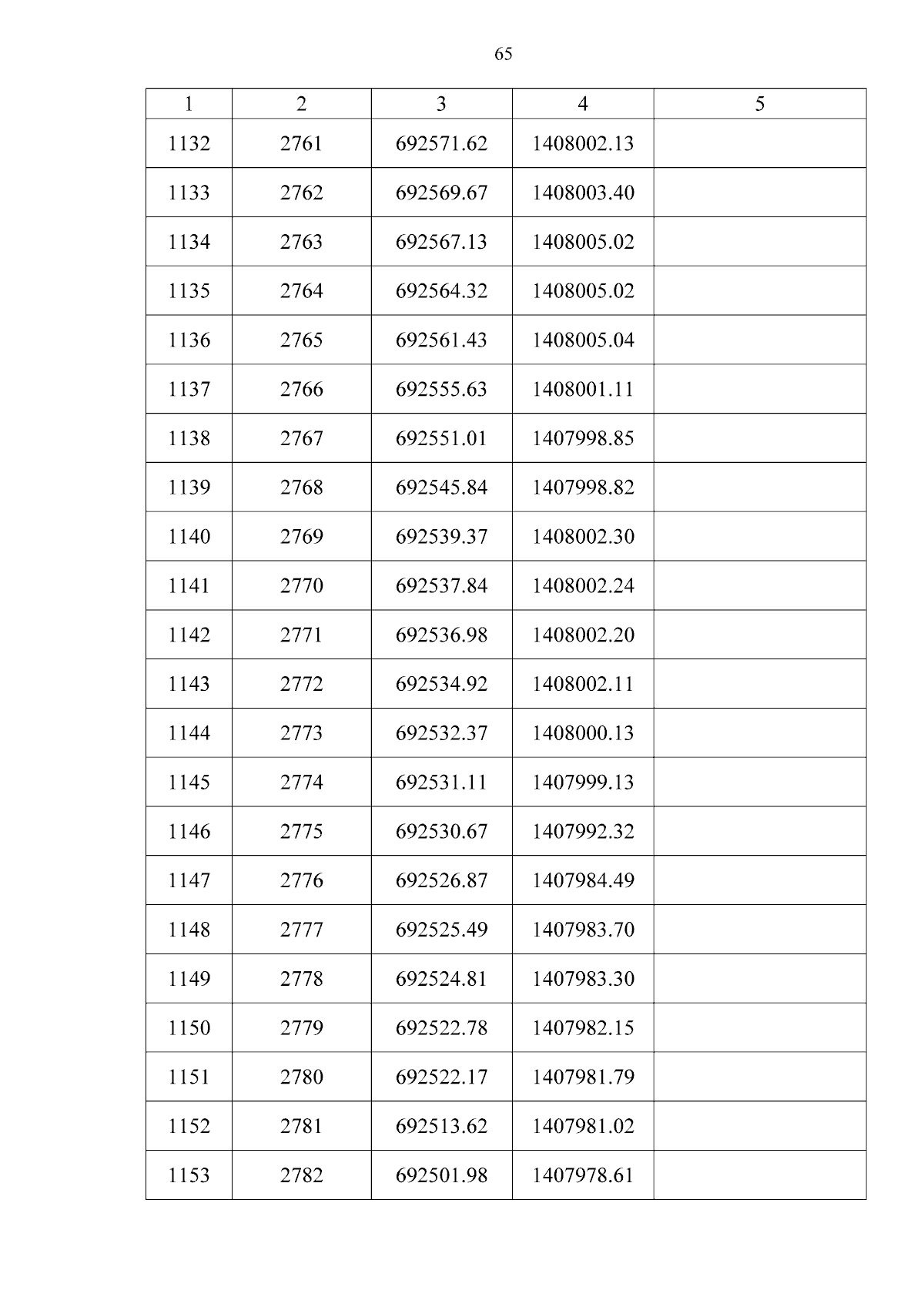 65

| 1 | 2 | 3 | 4 | 5 |
|---|---|---|---|---|
| 1132 | 2761 | 692571.62 | 1408002.13 | |
| 1133 | 2762 | 692569.67 | 1408003.40 | |
| 1134 | 2763 | 692567.13 | 1408005.02 | |
| 1135 | 2764 | 692564.32 | 1408005.02 | |
| 1136 | 2765 | 692561.43 | 1408005.04 | |
| 1137 | 2766 | 692555.63 | 1408001.11 | |
| 1138 | 2767 | 692551.01 | 1407998.85 | |
| 1139 | 2768 | 692545.84 | 1407998.82 | |
| 1140 | 2769 | 692539.37 | 1408002.30 | |
| 1141 | 2770 | 692537.84 | 1408002.24 | |
| 1142 | 2771 | 692536.98 | 1408002.20 | |
| 1143 | 2772 | 692534.92 | 1408002.11 | |
| 1144 | 2773 | 692532.37 | 1408000.13 | |
| 1145 | 2774 | 692531.11 | 1407999.13 | |
| 1146 | 2775 | 692530.67 | 1407992.32 | |
| 1147 | 2776 | 692526.87 | 1407984.49 | |
| 1148 | 2777 | 692525.49 | 1407983.70 | |
| 1149 | 2778 | 692524.81 | 1407983.30 | |
| 1150 | 2779 | 692522.78 | 1407982.15 | |
| 1151 | 2780 | 692522.17 | 1407981.79 | |
| 1152 | 2781 | 692513.62 | 1407981.02 | |
| 1153 | 2782 | 692501.98 | 1407978.61 | |